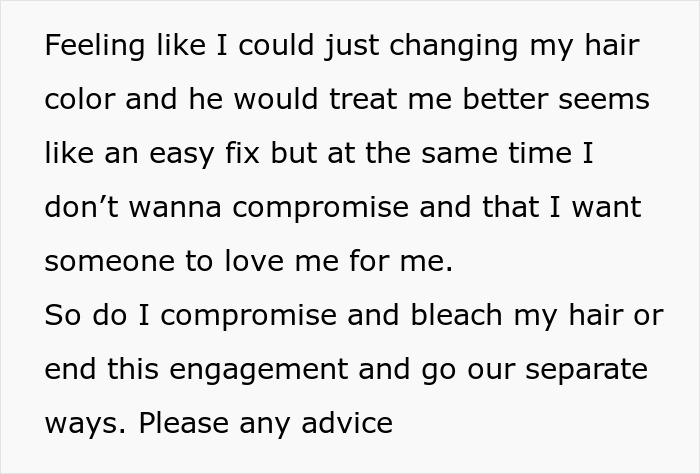 Feeling like I could just changing my hair color and he would treat me better seems like an easy fix but at the same time I don’t wanna compromise and that I want someone to love me for me.
So do I compromise and bleach my hair or end this engagement and go our separate ways. Please any advice